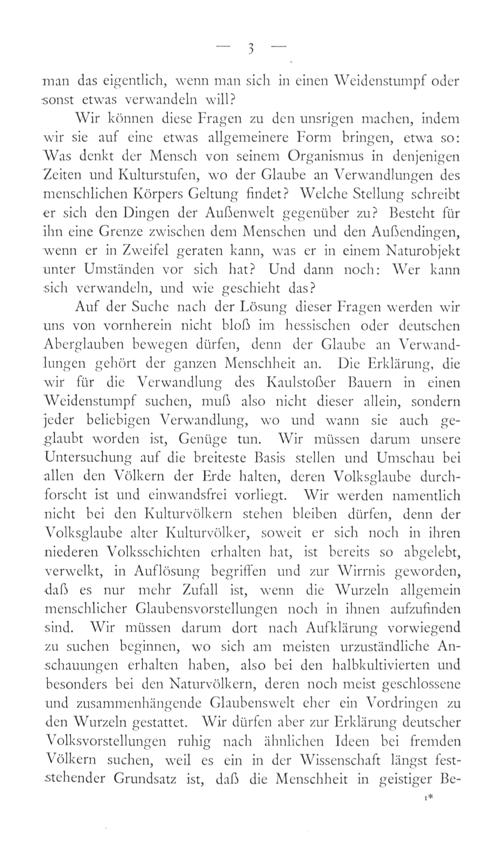 — 3 —

man das eigentlich, wenn man sich in einen Weidenstumpf oder sonst etwas verwandeln will?

Wir können diese Fragen zu den unsrigen machen, indem wir sie auf eine etwas allgemeinere Form bringen, etwa so: Was denkt der Mensch von seinem Organismus in denjenigen Zeiten und Kulturstufen, wo der Glaube an Verwandlungen des menschlichen Körpers Geltung findet? Welche Stellung schreibt er sich den Dingen der Außenwelt gegenüber zu? Besteht für ihn eine Grenze zwischen dem Menschen und den Außendingen, wenn er in Zweifel geraten kann, was er in einem Naturobjekt unter Umständen vor sich hat? Und dann noch: Wer kann sich verwandeln, und wie geschieht das?

Auf der Suche nach der Lösung dieser Fragen werden wir uns von vornherein nicht bloß im hessischen oder deutschen Aberglauben bewegen dürfen, denn der Glaube an Verwandlungen gehört der ganzen Menschheit an. Die Erklärung, die wir für die Verwandlung des Kaulstoßer Bauern in einen Weidenstumpf suchen, muß also nicht dieser allein, sondern jeder beliebigen Verwandlung, wo und wann sie auch geglaubt worden ist, Genüge tun. Wir müssen darum unsere Untersuchung auf die breiteste Basis stellen und Umschau bei allen den Völkern der Erde halten, deren Volksglaube durchforscht ist und einwandsfrei vorliegt. Wir werden namentlich nicht bei den Kulturvölkern stehen bleiben dürfen, denn der Volksglaube alter Kulturvölker, soweit er sich noch in ihren niederen Volksschichten erhalten hat, ist bereits so abgelebt, verwelkt, in Auflösung begriffen und zur Wirrnis geworden, daß es nur mehr Zufall ist, wenn die Wurzeln allgemein menschlicher Glaubensvorstellungen noch in ihnen aufzufinden sind. Wir müssen darum dort nach Aufklärung vorwiegend zu suchen beginnen, wo sich am meisten urzuständliche Anschauungen erhalten haben, also bei den halbkultivierten und besonders bei den Naturvölkern, deren noch meist geschlossene und zusammenhängende Glaubenswelt eher ein Vordringen zu den Wurzeln gestattet. Wir dürfen aber zur Erklärung deutscher Volksvorstellungen ruhig nach ähnlichen Ideen bei fremden Völkern suchen, weil es ein in der Wissenschaft längst feststehender Grundsatz ist, daß die Menschheit in geistiger Be-

1*